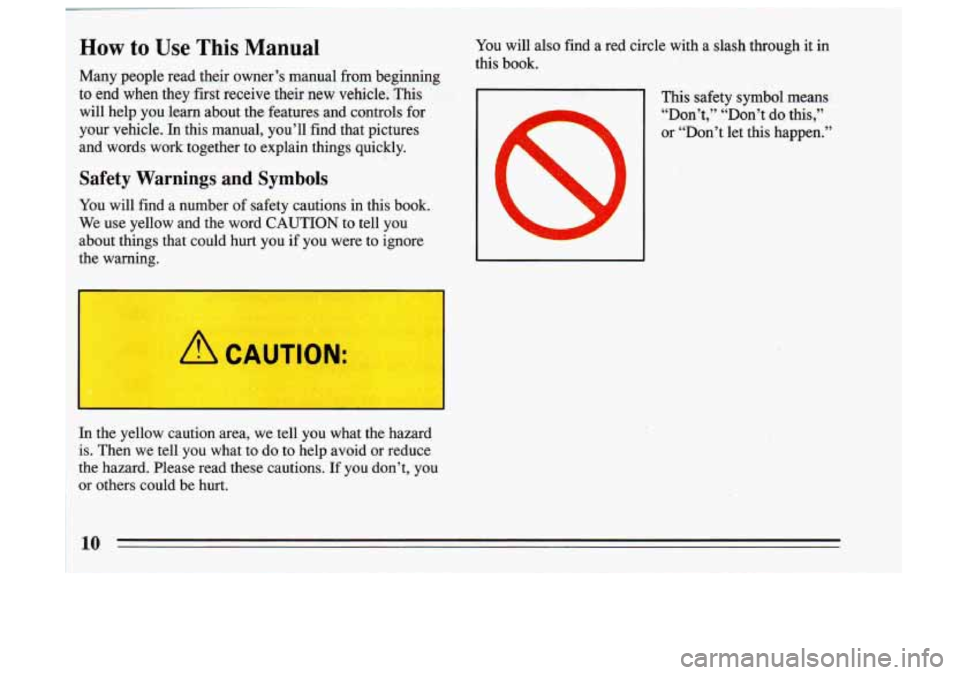 How to Use This Manual

Many people read their owner's manual from beginning to end when they first receive their new vehicle. This will help you learn about the features and controls for your vehicle. In this manual, you'll find that pictures and words work together to explain things quickly.

Safety Warnings and Symbols

You will find a number of safety cautions in this book. We use yellow and the word CAUTION to tell you about things that could hurt you if you were to ignore the warning.

CAUTION:

In the yellow caution area, we tell you what the hazard is. Then we tell you what to do to help avoid or reduce the hazard. Please read these cautions. If you don't, you or others could be hurt.

You will also find a red circle with a slash through it in this book.

This safety symbol means "Don't," "Don't do this," or "Don't let this happen."

10

carmanualsonline.info